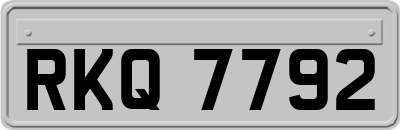 RKQ 7792